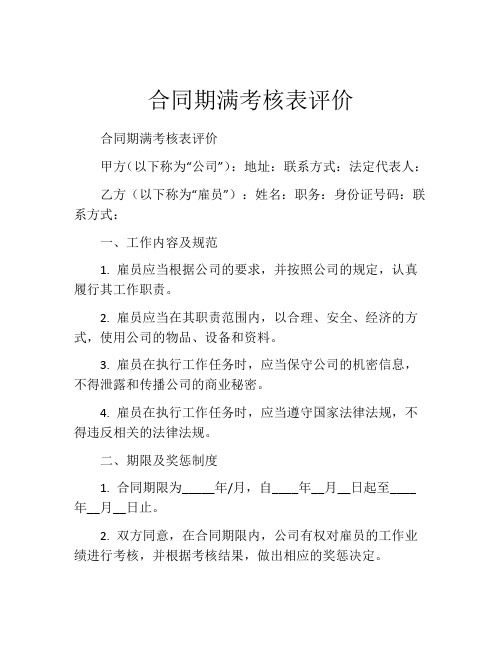 合同期满考核表评价

合同期满考核表评价

甲方（以下称为“公司”）：地址：联系方式：法定代表人：

乙方（以下称为“雇员”）：姓名：职务：身份证号码：联系方式：

一、工作内容及规范

1. 雇员应当根据公司的要求，并按照公司的规定，认真履行其工作职责。

2. 雇员应当在其职责范围内，以合理、安全、经济的方式，使用公司的物品、设备和资料。

3. 雇员在执行工作任务时，应当保守公司的机密信息，不得泄露和传播公司的商业秘密。

4. 雇员在执行工作任务时，应当遵守国家法律法规，不得违反相关的法律法规。

二、期限及奖惩制度

1. 合同期限为_____年/月，自____年__月__日起至____年__月__日止。

2. 双方同意，在合同期限内，公司有权对雇员的工作业绩进行考核，并根据考核结果，做出相应的奖惩决定。